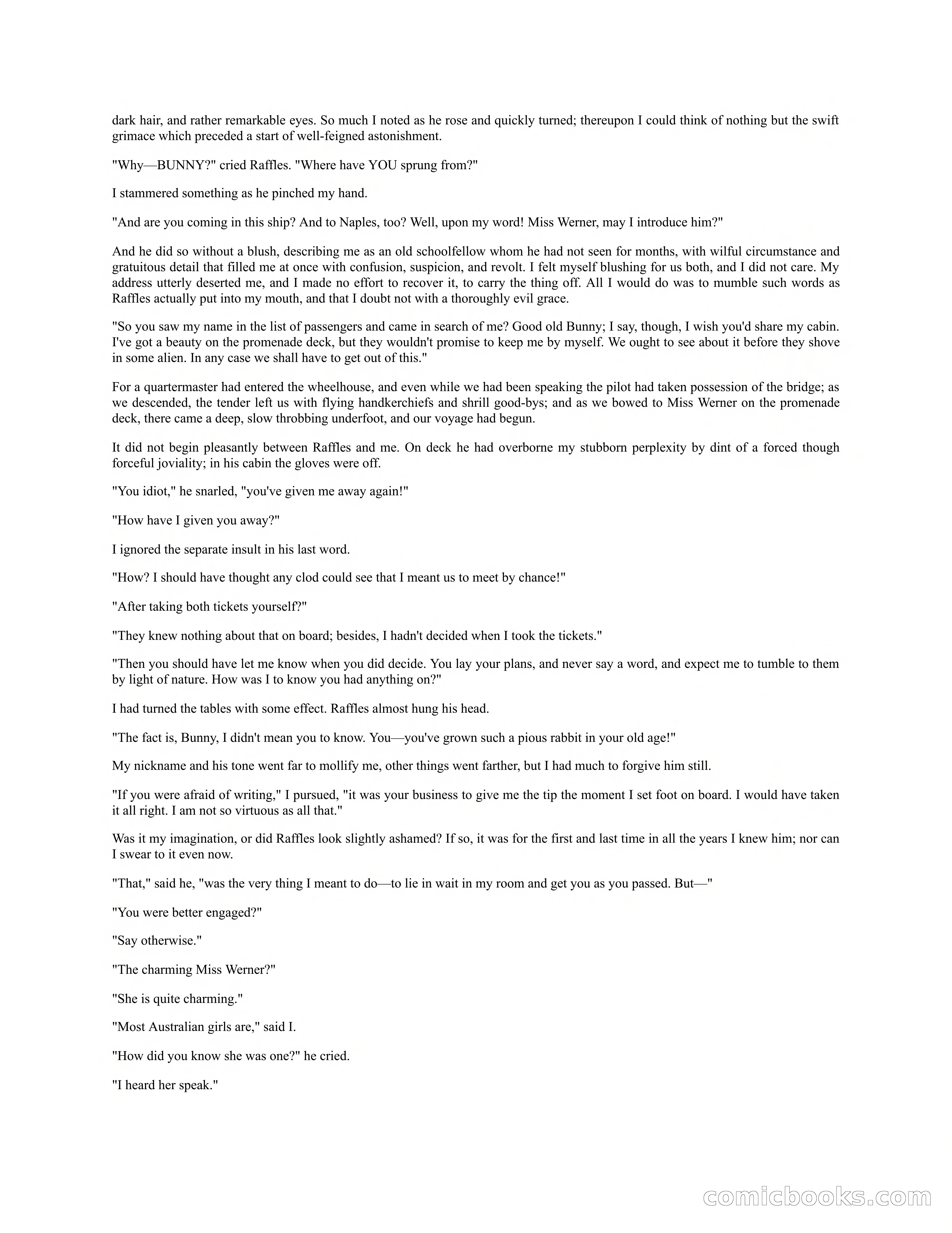 dark hair, and rather remarkable eyes. So much I noted as he rose and quickly turned; thereupon I could think of nothing but the swift grimace which preceded a start of well-feigned astonishment.

"Why—BUNNY?" cried Raffles. "Where have YOU sprung from?"

I stammered something as he pinched my hand.

"And are you coming in this ship? And to Naples, too? Well, upon my word! Miss Werner, may I introduce him?"

And he did so without a blush, describing me as an old schoolfellow whom he had not seen for months, with wilful circumstance and gratuitous detail that filled me at once with confusion, suspicion, and revolt. I felt myself blushing for us both, and I did not care. My address utterly deserted me, and I made no effort to recover it, to carry the thing off. All I would do was to mumble such words as Raffles actually put into my mouth, and that I doubt not with a thoroughly evil grace.

"So you saw my name in the list of passengers and came in search of me? Good old Bunny; I say, though, I wish you'd share my cabin. I've got a beauty on the promenade deck, but they wouldn't promise to keep me by myself. We ought to see about it before they shove in some alien. In any case we shall have to get out of this."

For a quartermaster had entered the wheelhouse, and even while we had been speaking the pilot had taken possession of the bridge; as we descended, the tender left us with flying handkerchiefs and shrill good-bys; and as we bowed to Miss Werner on the promenade deck, there came a deep, slow throbbing underfoot, and our voyage had begun.

It did not begin pleasantly between Raffles and me. On deck he had overborne my stubborn perplexity by dint of a forced though forceful joviality; in his cabin the gloves were off.

"You idiot," he snarled, "you've given me away again!"

"How have I given you away?"

I ignored the separate insult in his last word.

"How? I should have thought any clod could see that I meant us to meet by chance!"

"After taking both tickets yourself?"

"They knew nothing about that on board; besides, I hadn't decided when I took the tickets."

"Then you should have let me know when you did decide. You lay your plans, and never say a word, and expect me to tumble to them by light of nature. How was I to know you had anything on?"

I had turned the tables with some effect. Raffles almost hung his head.

"The fact is, Bunny, I didn't mean you to know. You—you've grown such a pious rabbit in your old age!"

My nickname and his tone went far to mollify me, other things went farther, but I had much to forgive him still.

"If you were afraid of writing," I pursued, "it was your business to give me the tip the moment I set foot on board. I would have taken it all right. I am not so virtuous as all that."

Was it my imagination, or did Raffles look slightly ashamed? If so, it was for the first and last time in all the years I knew him; nor can I swear to it even now.

"That," said he, "was the very thing I meant to do—to lie in wait in my room and get you as you passed. But—"

"You were better engaged?"

"Say otherwise."

"The charming Miss Werner?"

"She is quite charming."

"Most Australian girls are," said I.

"How did you know she was one?" he cried.

"I heard her speak."

comicbooks.com